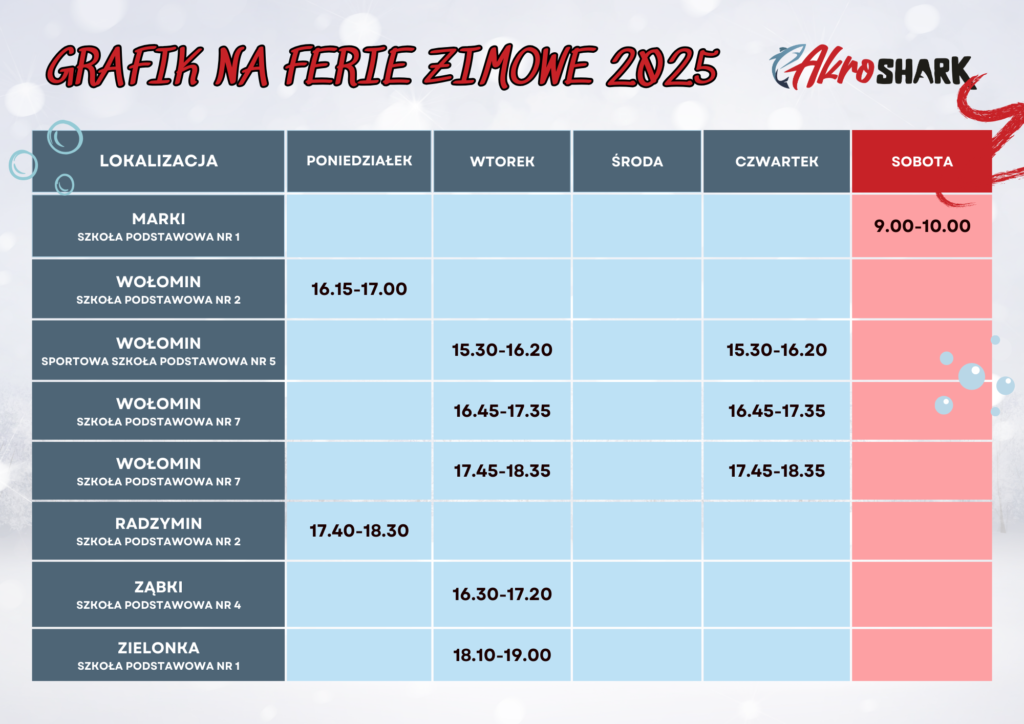 GRAFIK NA FERIE ZIMOWE 2025

AkroSHARK

| LOKALIZACJA | PONIEDZIAŁEK | WTOREK | ŚRODA | CZWARTEK | SOBOTA |
|---|---|---|---|---|---|
| MARKI SZKOŁA PODSTAWOWA NR 1 | | | | | 9.00-10.00 |
| WOŁOMIN SZKOŁA PODSTAWOWA NR 2 | 16.15-17.00 | | | | |
| WOŁOMIN SPORTOWA SZKOŁA PODSTAWOWA NR 5 | | 15.30-16.20 | | 15.30-16.20 | |
| WOŁOMIN SZKOŁA PODSTAWOWA NR 7 | | 16.45-17.35 | | 16.45-17.35 | |
| WOŁOMIN SZKOŁA PODSTAWOWA NR 7 | | 17.45-18.35 | | 17.45-18.35 | |
| RADZYMIN SZKOŁA PODSTAWOWA NR 2 | 17.40-18.30 | | | | |
| ZĄBKI SZKOŁA PODSTAWOWA NR 4 | | 16.30-17.20 | | | |
| ZIELONKA SZKOŁA PODSTAWOWA NR 1 | | 18.10-19.00 | | | |